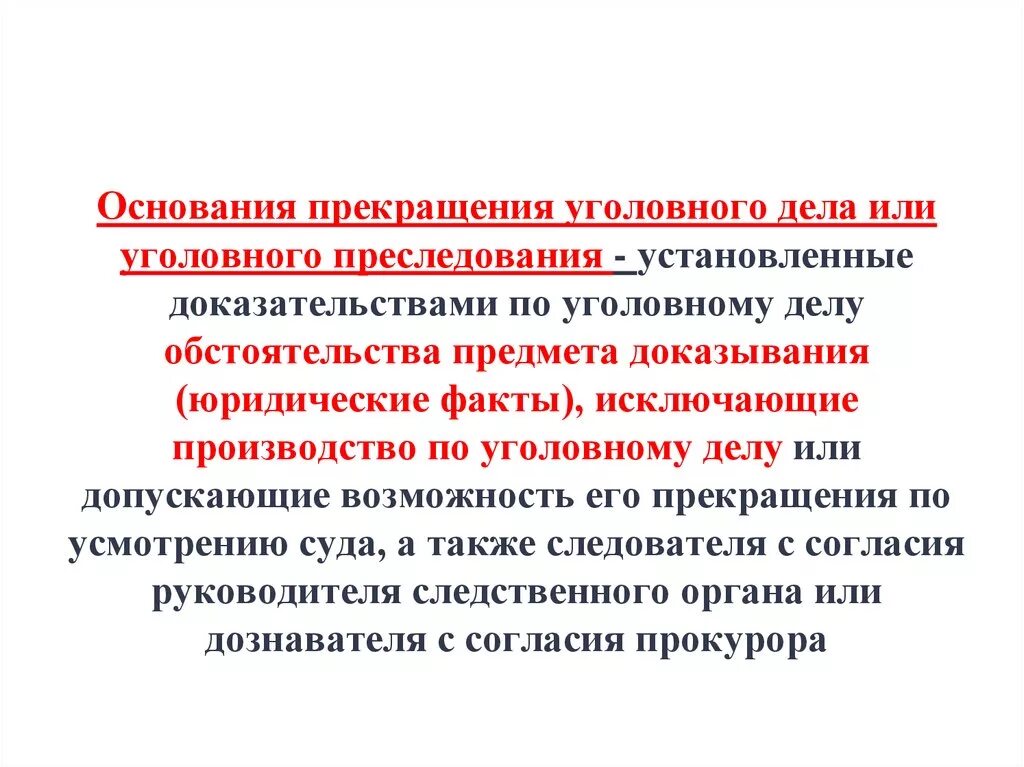 Основания прекращения уголовного дела или уголовного преследования - установленные доказательствами по уголовному делу обстоятельства предмета доказывания (юридические факты), исключающие производство по уголовному делу или допускающие возможность его прекращения по усмотрению суда, а также следователя с согласия руководителя следственного органа или дознавателя с согласия прокурора